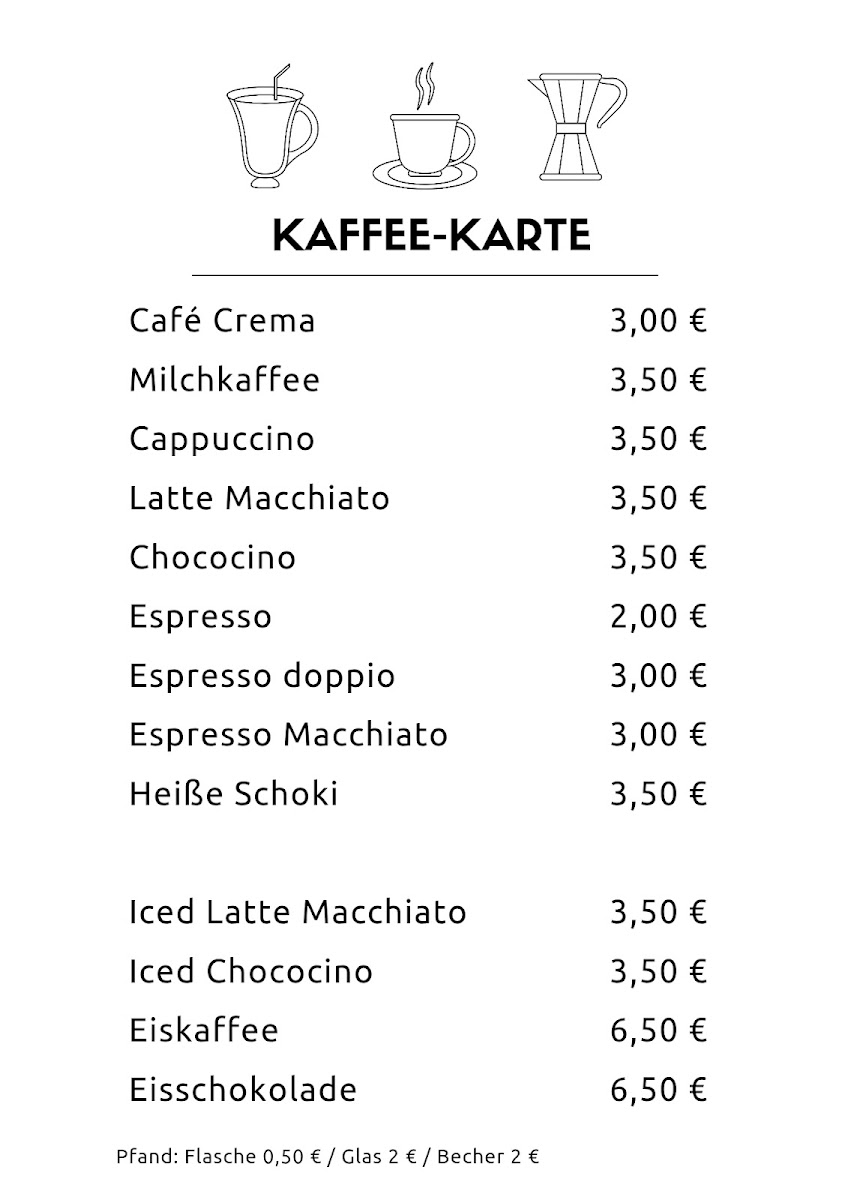 KAFFEE-KARTE

Café Crema 3,00 €
Milchkaffee 3,50 €
Cappuccino 3,50 €
Latte Macchiato 3,50 €
Chococino 3,50 €
Espresso 2,00 €
Espresso doppio 3,00 €
Espresso Macchiato 3,00 €
Heiße Schoki 3,50 €

Iced Latte Macchiato 3,50 €
Iced Chococino 3,50 €
Eiskaffee 6,50 €
Eisschokolade 6,50 €

Pfand: Flasche 0,50 € / Glas 2 € / Becher 2 €